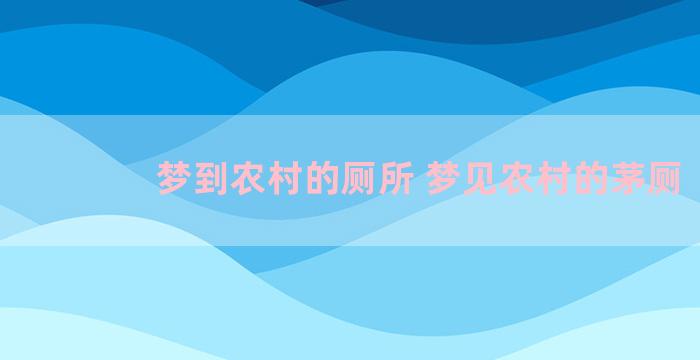 梦到农村的厕所 梦见农村的茅厕